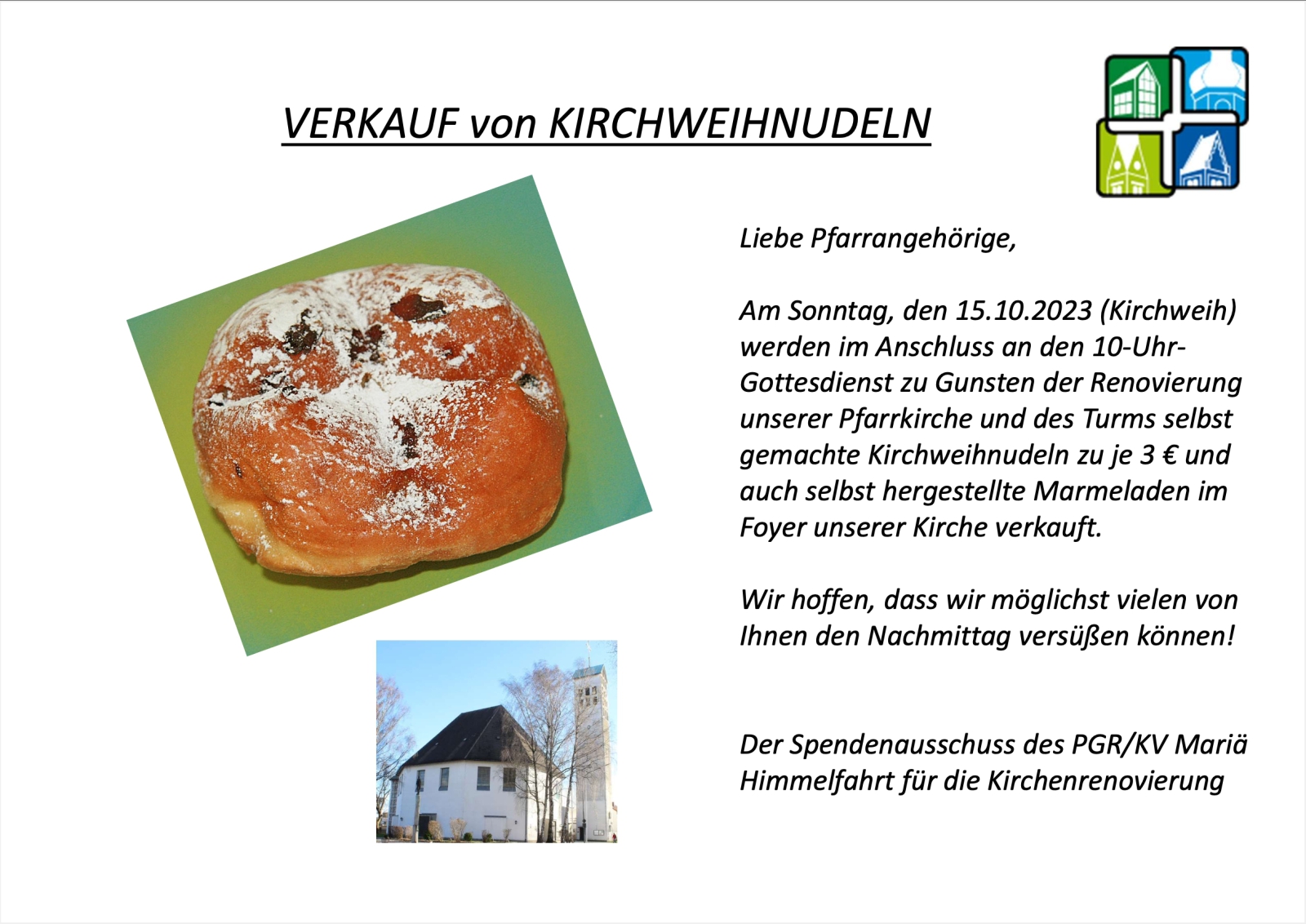 VERKAUF von KIRCHWEIHNUDELN

Liebe Pfarrangehörige,

Am Sonntag, den 15.10.2023 (Kirchweih) werden im Anschluss an den 10-Uhr-Gottesdienst zu Gunsten der Renovierung unserer Pfarrkirche und des Turms selbst gemachte Kirchweihnudeln zu je 3 € und auch selbst hergestellte Marmeladen im Foyer unserer Kirche verkauft.

Wir hoffen, dass wir möglichst vielen von Ihnen den Nachmittag versüßen können!

Der Spendenausschuss des PGR/KV Mariä Himmelfahrt für die Kirchenrenovierung